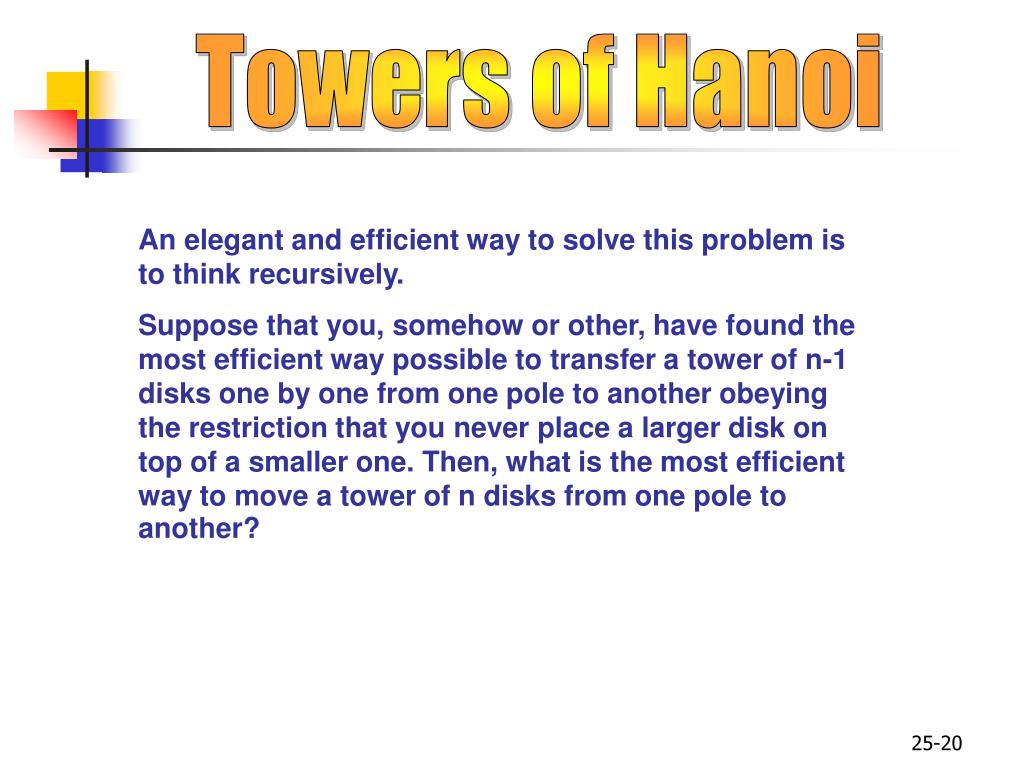 Towers of Hanoi

An elegant and efficient way to solve this problem is to think recursively.

Suppose that you, somehow or other, have found the most efficient way possible to transfer a tower of n-1 disks one by one from one pole to another obeying the restriction that you never place a larger disk on top of a smaller one. Then, what is the most efficient way to move a tower of n disks from one pole to another?

25-20